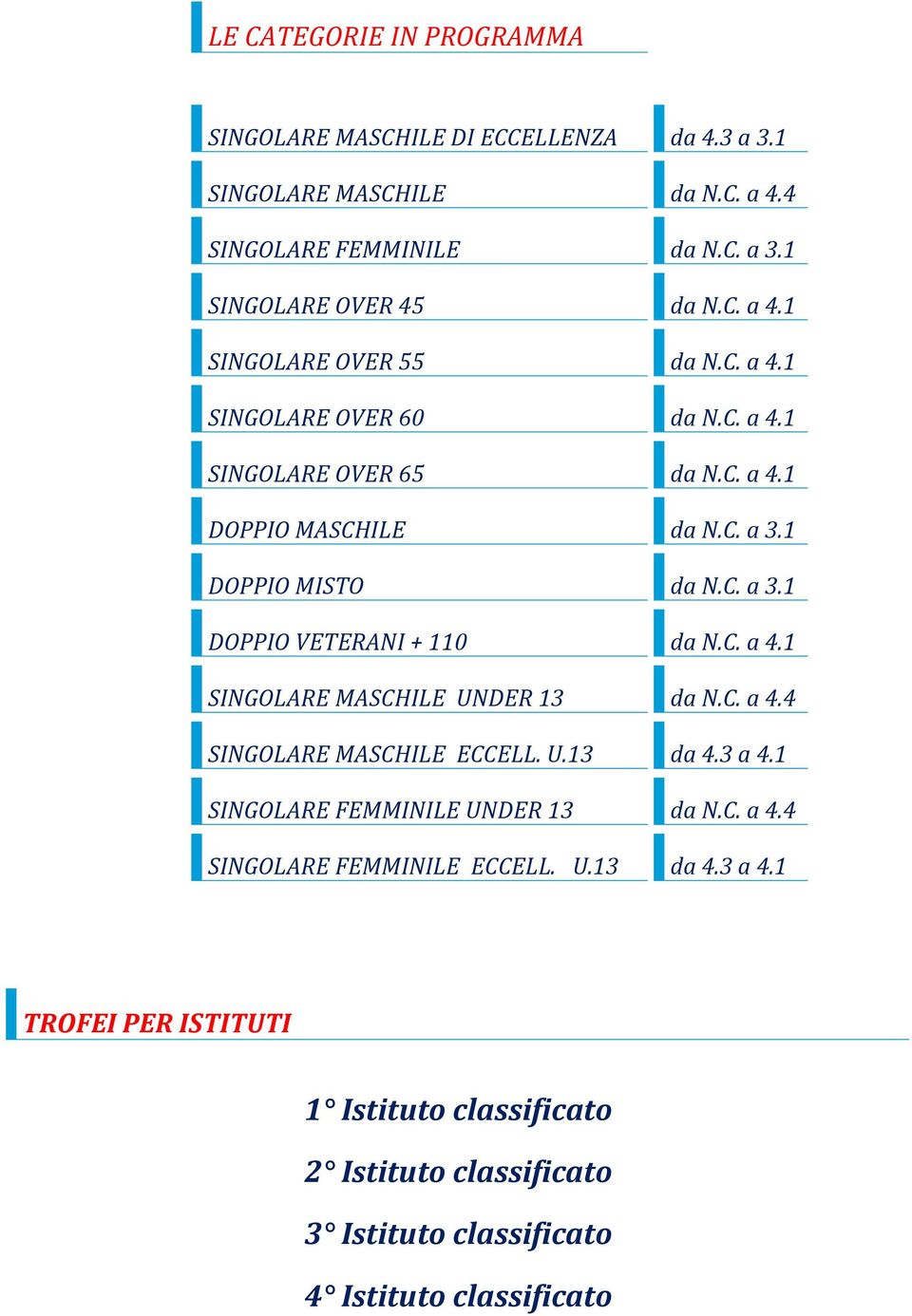 LE CATEGORIE IN PROGRAMMA

| | |
|---|---|
| SINGOLARE MASCHILE DI ECCELLENZA | da 4.3 a 3.1 |
| SINGOLARE MASCHILE | da N.C. a 4.4 |
| SINGOLARE FEMMINILE | da N.C. a 3.1 |
| SINGOLARE OVER 45 | da N.C. a 4.1 |
| SINGOLARE OVER 55 | da N.C. a 4.1 |
| SINGOLARE OVER 60 | da N.C. a 4.1 |
| SINGOLARE OVER 65 | da N.C. a 4.1 |
| DOPPIO MASCHILE | da N.C. a 3.1 |
| DOPPIO MISTO | da N.C. a 3.1 |
| DOPPIO VETERANI + 110 | da N.C. a 4.1 |
| SINGOLARE MASCHILE UNDER 13 | da N.C. a 4.4 |
| SINGOLARE MASCHILE ECCELL. U.13 | da 4.3 a 4.1 |
| SINGOLARE FEMMINILE UNDER 13 | da N.C. a 4.4 |
| SINGOLARE FEMMINILE ECCELL. U.13 | da 4.3 a 4.1 |

TROFEI PER ISTITUTI

1° Istituto classificato

2° Istituto classificato

3° Istituto classificato

4° Istituto classificato